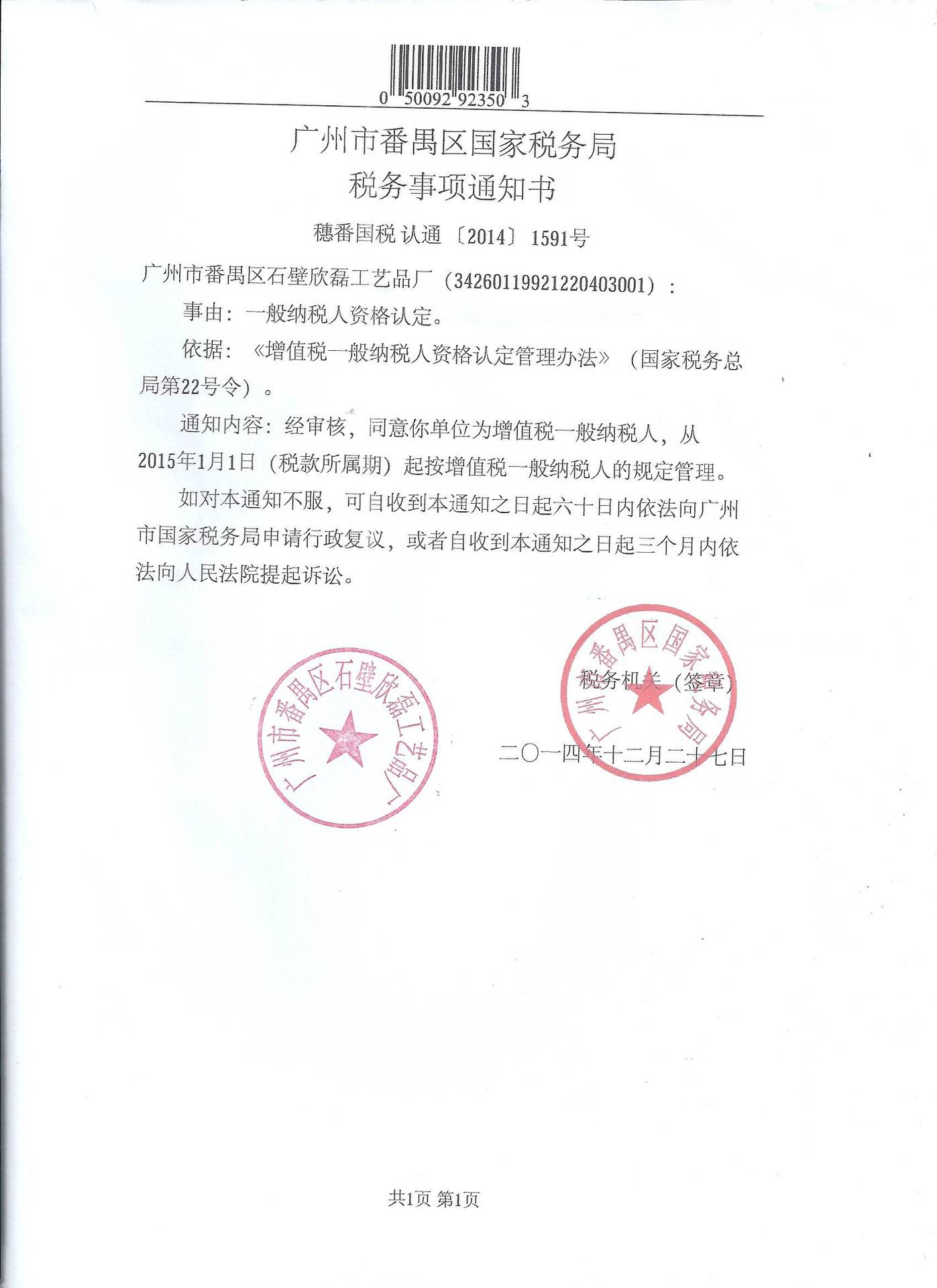 0 50092 92350 3

广州市番禺区国家税务局
税务事项通知书

穗番国税 认通〔2014〕1591号

广州市番禺区石壁欣磊工艺品厂（342601199212204030​01）：

事由：一般纳税人资格认定。

依据：《增值税一般纳税人资格认定管理办法》（国家税务总局第22号令）。

通知内容：经审核，同意你单位为增值税一般纳税人，从2015年1月1日（税款所属期）起按增值税一般纳税人的规定管理。

如对本通知不服，可自收到本通知之日起六十日内依法向广州市国家税务局申请行政复议，或者自收到本通知之日起三个月内依法向人民法院提起诉讼。

广州市番禺区石壁欣磊工艺品厂

广州市番禺区国家税务局

税务机关（签章）

二〇一四年十二月二十七日

共1页 第1页